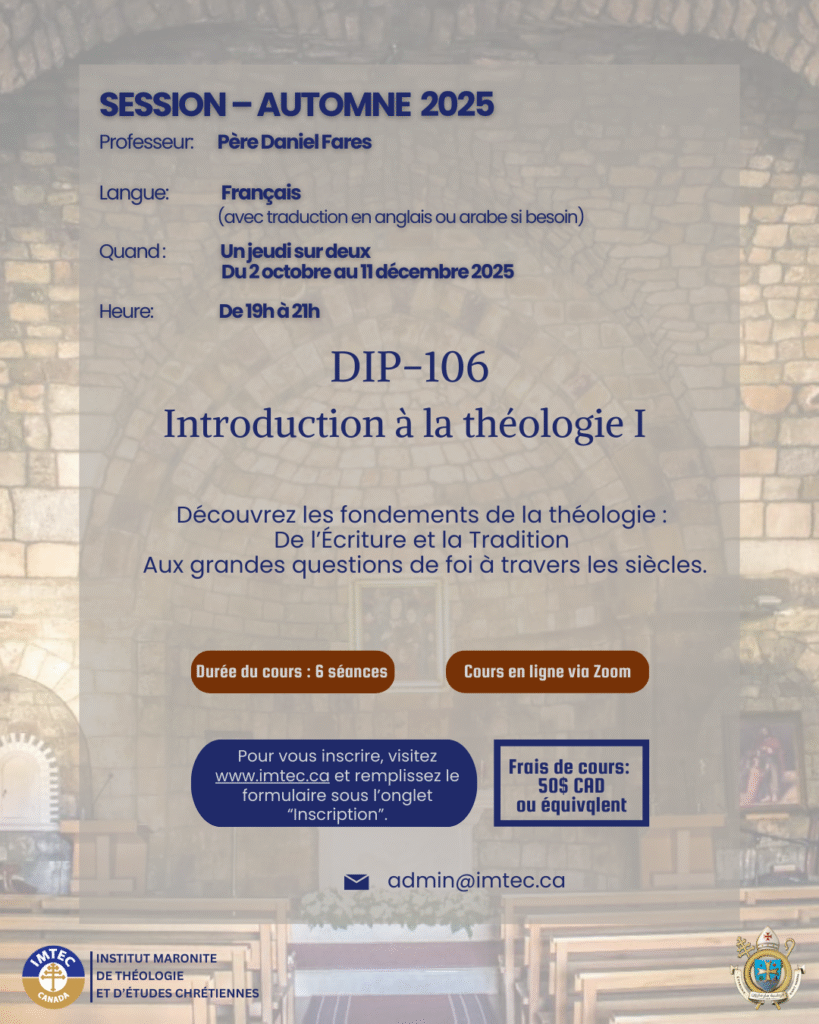 SESSION – AUTOMNE 2025

Professeur: Père Daniel Fares

Langue: Français
(avec traduction en anglais ou arabe si besoin)

Quand : Un jeudi sur deux
Du 2 octobre au 11 décembre 2025

Heure: De 19h à 21h

DIP-106
Introduction à la théologie I

Découvrez les fondements de la théologie :
De l'Écriture et la Tradition
Aux grandes questions de foi à travers les siècles.

Durée du cours : 6 séances

Cours en ligne via Zoom

Pour vous inscrire, visitez www.imtec.ca et remplissez le formulaire sous l'onglet "Inscription".

Frais de cours: 50$ CAD ou équivqlent

admin@imtec.ca

IMTEC CANADA

INSTITUT MARONITE DE THÉOLOGIE ET D'ÉTUDES CHRÉTIENNES